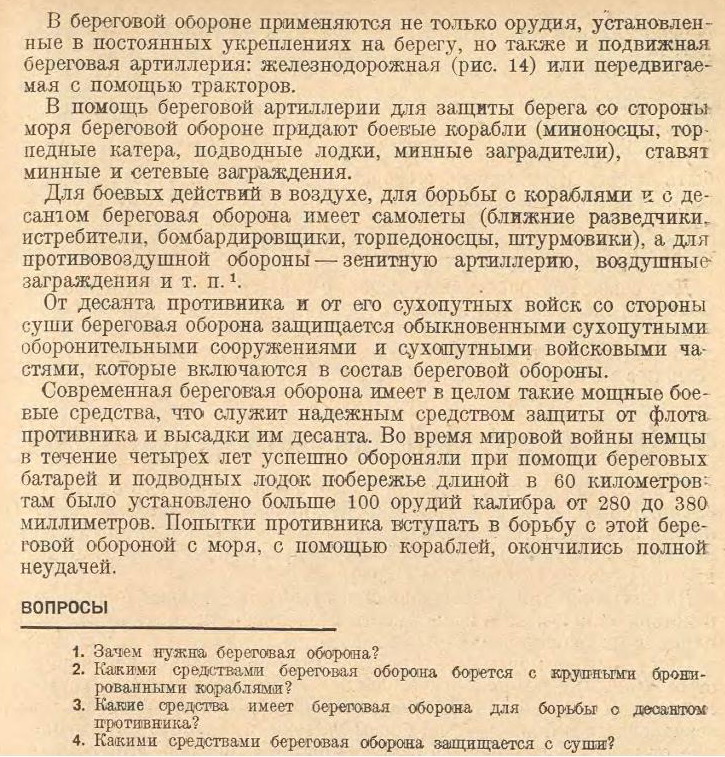 В береговой обороне применяются не только орудия, установленные в постоянных укреплениях на берегу, но также и подвижная береговая артиллерия: железнодорожная (рис. 14) или передвигаемая с помощью тракторов.

В помощь береговой артиллерии для защиты берега со стороны моря береговой обороне придают боевые корабли (миноносцы, торпедные катера, подводные лодки, минные заградители), ставят минные и сетевые заграждения.

Для боевых действий в воздухе, для борьбы с кораблями и с десантом береговая оборона имеет самолеты (ближние разведчики, истребители, бомбардировщики, торпедоносцы, штурмовики), а для противовоздушной обороны — зенитную артиллерию, воздушные заграждения и т. п.$^{1}$.

От десанта противника и от его сухопутных войск со стороны суши береговая оборона защищается обыкновенными сухопутными оборонительными сооружениями и сухопутными войсковыми частями, которые включаются в состав береговой обороны.

Современная береговая оборона имеет в целом такие мощные боевые средства, что служит надежным средством защиты от флота противника и высадки им десанта. Во время мировой войны немцы в течение четырех лет успешно обороняли при помощи береговых батарей и подводных лодок побережье длиной в 60 километров: там было установлено больше 100 орудий калибра от 280 до 380 миллиметров. Попытки противника вступать в борьбу с этой береговой обороной с моря, с помощью кораблей, окончились полной неудачей.

ВОПРОСЫ

1. Зачем нужна береговая оборона?
2. Какими средствами береговая оборона борется с крупными бронированными кораблями?
3. Какие средства имеет береговая оборона для борьбы с десантом противника?
4. Какими средствами береговая оборона защищается с суши?